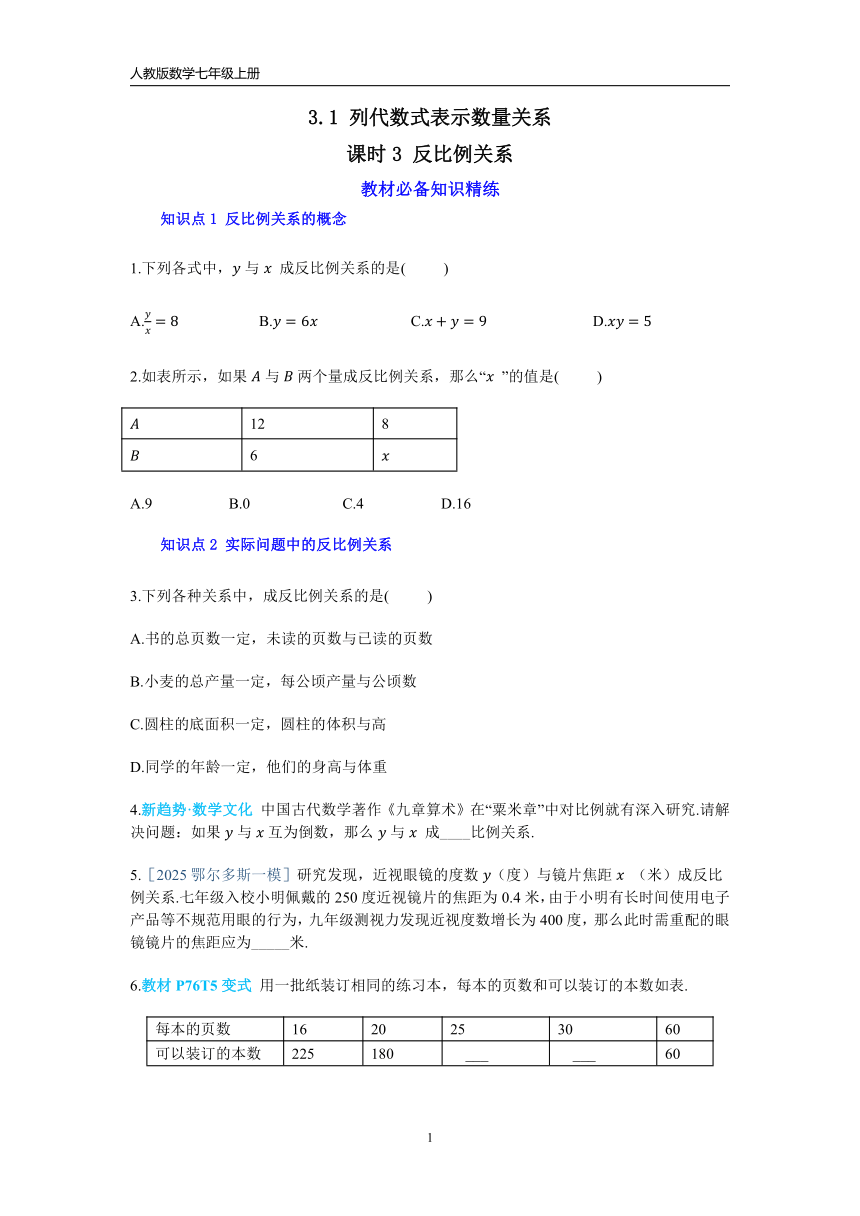 人教版数学七年级上册

3.1 列代数式表示数量关系

课时 3 反比例关系

教材必备知识精练

知识点 1 反比例关系的概念

1.下列各式中，$y$ 与 $x$ 成反比例关系的是(　　)

A.$\frac{y}{x}=8$　　B.$y=6x$　　C.$x+y=9$　　D.$xy=5$

2.如表所示，如果 $A$ 与 $B$ 两个量成反比例关系，那么“$x$ ”的值是(　　)

| $A$ | 12 | 8 |
|---|---|---|
| $B$ | 6 | $x$ |

A.9　　B.0　　C.4　　D.16

知识点 2 实际问题中的反比例关系

3.下列各种关系中，成反比例关系的是(　　)

A.书的总页数一定，未读的页数与已读的页数

B.小麦的总产量一定，每公顷产量与公顷数

C.圆柱的底面积一定，圆柱的体积与高

D.同学的年龄一定，他们的身高与体重

4.新趋势·数学文化 中国古代数学著作《九章算术》在“粟米章”中对比例就有深入研究.请解决问题：如果 $y$ 与 $x$ 互为倒数，那么 $y$ 与 $x$ 成____比例关系.

5.［2025 鄂尔多斯一模］研究发现，近视眼镜的度数 $y$（度）与镜片焦距 $x$ （米）成反比例关系.七年级入校小明佩戴的 250 度近视镜片的焦距为 0.4 米，由于小明有长时间使用电子产品等不规范用眼的行为，九年级测视力发现近视度数增长为 400 度，那么此时需重配的眼镜镜片的焦距应为_____米.

6.教材 P76T5 变式 用一批纸装订相同的练习本，每本的页数和可以装订的本数如表.

| 每本的页数 | 16 | 20 | 25 | 30 | 60 |
|---|---|---|---|---|---|
| 可以装订的本数 | 225 | 180 | ___ | ___ | 60 |

1